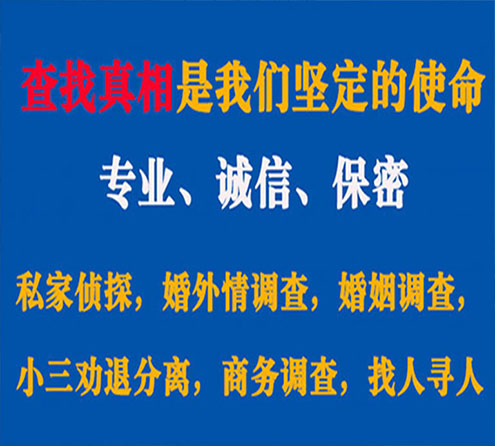 查找真相是我们坚定的使命

专业、诚信、保密

私家侦探，婚外情调查，婚姻调查，

小三劝退分离，商务调查，找人寻人